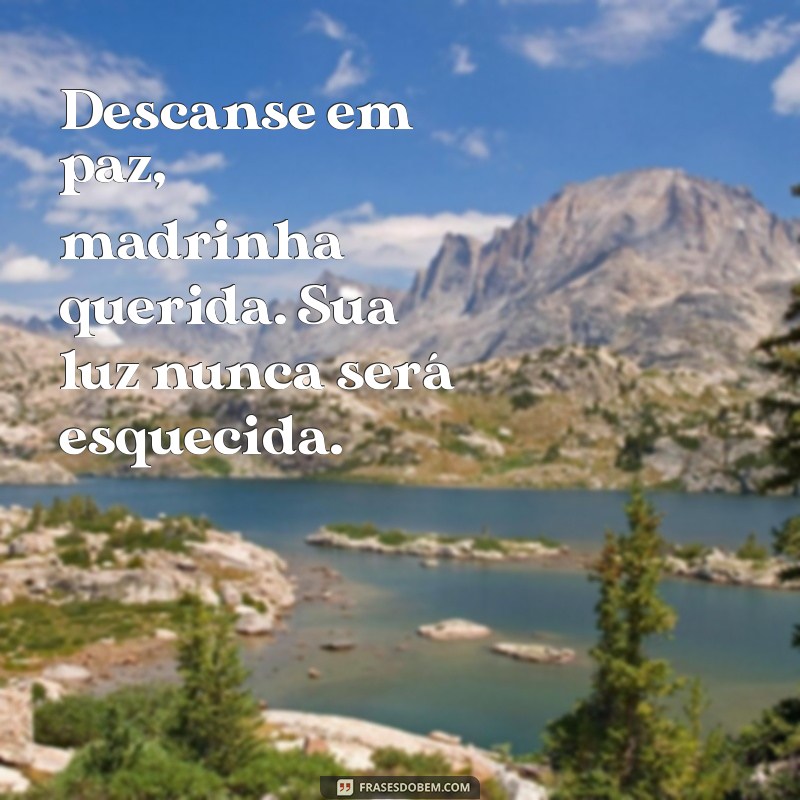 Descanse em paz, madrinha querida. Sua luz nunca será esquecida.

FRASESDOBEM.COM